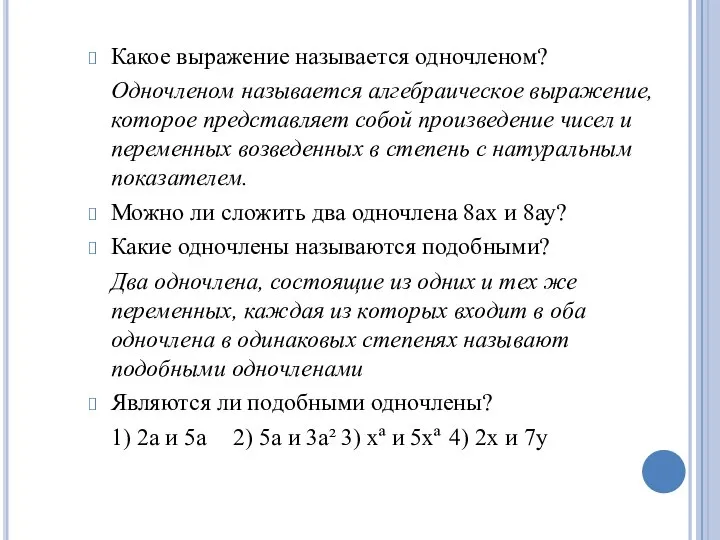 Какое выражение называется одночленом?

Одночленом называется алгебраическое выражение, которое представляет собой произведение чисел и переменных возведенных в степень с натуральным показателем.

Можно ли сложить два одночлена 8ах и 8ау?

Какие одночлены называются подобными?

Два одночлена, состоящие из одних и тех же переменных, каждая из которых входит в оба одночлена в одинаковых степенях называют подобными одночленами

Являются ли подобными одночлены?

1) 2а и 5а  2) 5а и $3a^2$ 3) $x^a$ и $5x^a$ 4) 2х и 7у